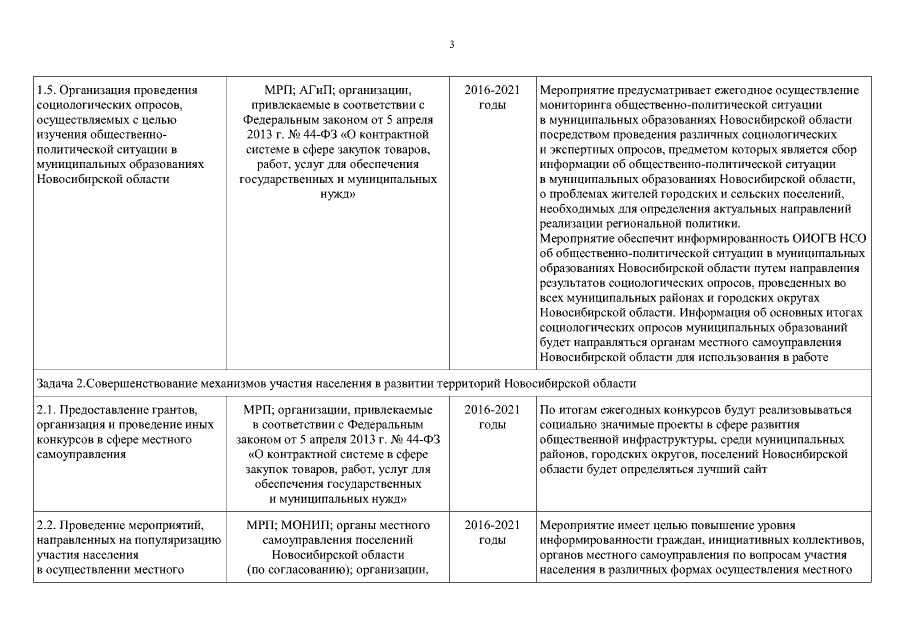 3

| | | | |
|---|---|---|---|
| 1.5. Организация проведения социологических опросов, осуществляемых с целью изучения общественно-политической ситуации в муниципальных образованиях Новосибирской области | МРП; АГиП; организации, привлекаемые в соответствии с Федеральным законом от 5 апреля 2013 г. № 44-ФЗ «О контрактной системе в сфере закупок товаров, работ, услуг для обеспечения государственных и муниципальных нужд» | 2016-2021 годы | Мероприятие предусматривает ежегодное осуществление мониторинга общественно-политической ситуации в муниципальных образованиях Новосибирской области посредством проведения различных социологических и экспертных опросов, предметом которых является сбор информации об общественно-политической ситуации в муниципальных образованиях Новосибирской области, о проблемах жителей городских и сельских поселений, необходимых для определения актуальных направлений реализации региональной политики. Мероприятие обеспечит информированность ОИОГВ НСО об общественно-политической ситуации в муниципальных образованиях Новосибирской области путем направления результатов социологических опросов, проведенных во всех муниципальных районах и городских округах Новосибирской области. Информация об основных итогах социологических опросов муниципальных образований будет направляться органам местного самоуправления Новосибирской области для использования в работе |
| Задача 2.Совершенствование механизмов участия населения в развитии территорий Новосибирской области | | | |
| 2.1. Предоставление грантов, организация и проведение иных конкурсов в сфере местного самоуправления | МРП; организации, привлекаемые в соответствии с Федеральным законом от 5 апреля 2013 г. № 44-ФЗ «О контрактной системе в сфере закупок товаров, работ, услуг для обеспечения государственных и муниципальных нужд» | 2016-2021 годы | По итогам ежегодных конкурсов будут реализовываться социально значимые проекты в сфере развития общественной инфраструктуры, среди муниципальных районов, городских округов, поселений Новосибирской области будет определяться лучший сайт |
| 2.2. Проведение мероприятий, направленных на популяризацию участия населения в осуществлении местного | МРП; МОНИП; органы местного самоуправления поселений Новосибирской области (по согласованию); организации, | 2016-2021 годы | Мероприятие имеет целью повышение уровня информированности граждан, инициативных коллективов, органов местного самоуправления по вопросам участия населения в различных формах осуществления местного |